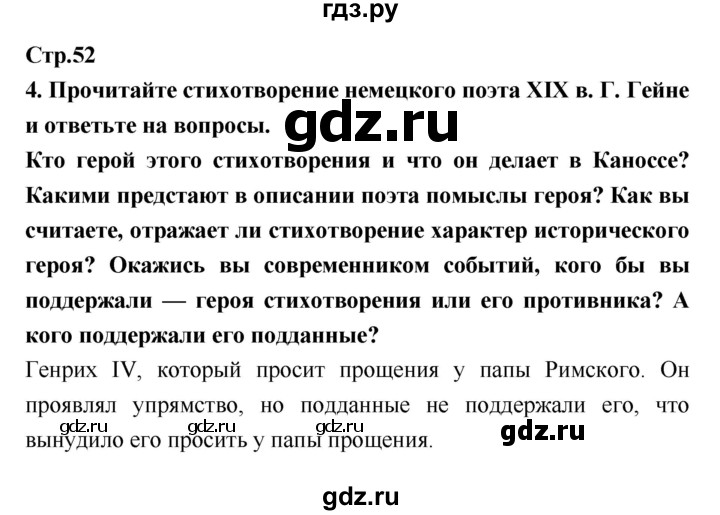 гдз.ру

Стр.52

4. Прочитайте стихотворение немецкого поэта XIX в. Г. Гейне и ответьте на вопросы.

gdz.ru

Кто герой этого стихотворения и что он делает в Каноссе? Какими предстают в описании поэта помыслы героя? Как вы считаете, отражает ли стихотворение характер исторического героя? Окажись вы современником событий, кого бы вы поддержали — героя стихотворения или его противника? А кого поддержали его подданные?

Генрих IV, который просит прощения у папы Римского. Он проявлял упрямство, но подданные не поддержали его, что вынудило его просить у папы прощения.

gdz.ru gdz.ru gdz.ru gdz.ru

gdz.ru